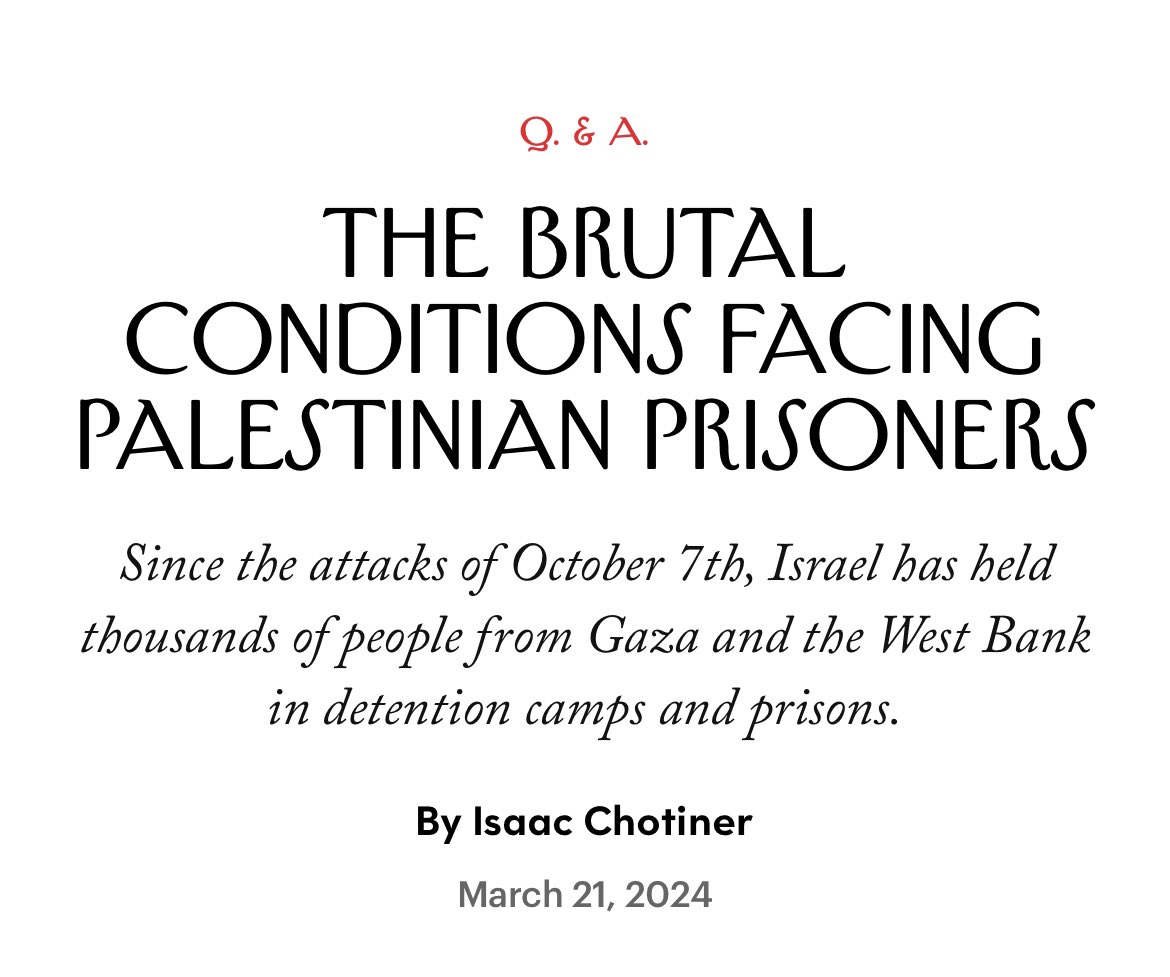 Q. & A.

THE BRUTAL CONDITIONS FACING PALESTINIAN PRISONERS

Since the attacks of October 7th, Israel has held thousands of people from Gaza and the West Bank in detention camps and prisons.

By Isaac Chotiner

March 21, 2024